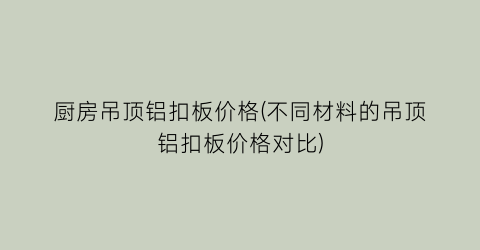 厨房吊顶铝扣板价格(不同材料的吊顶铝扣板价格对比)